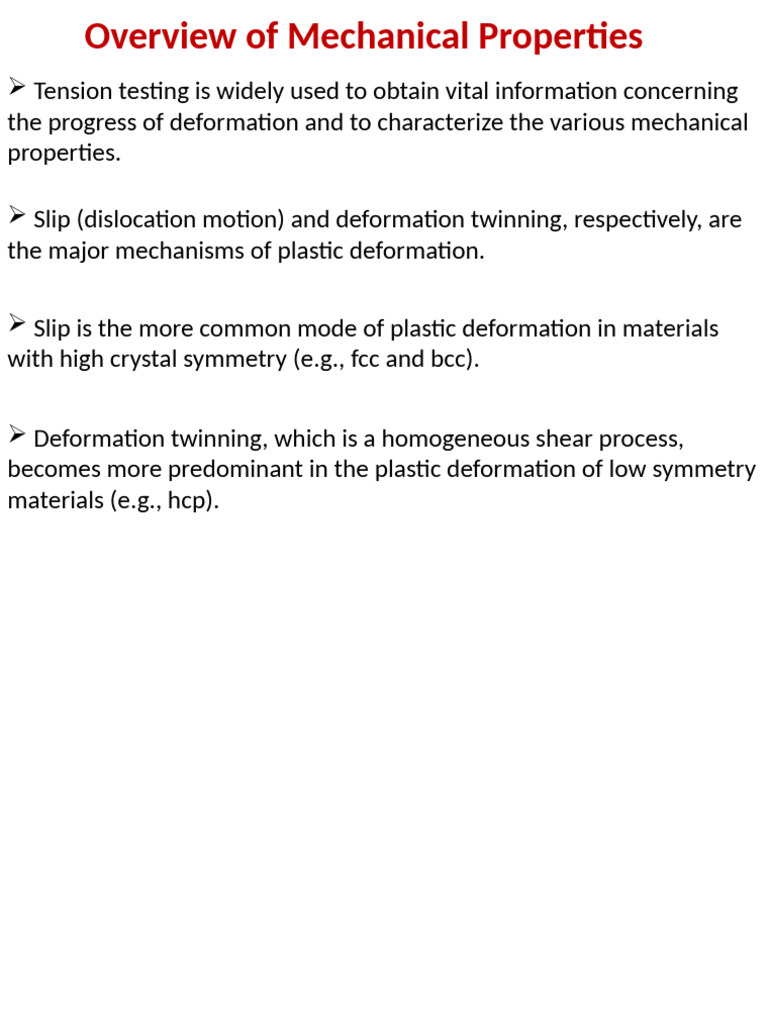 Overview of Mechanical Properties

➢ Tension testing is widely used to obtain vital information concerning the progress of deformation and to characterize the various mechanical properties.

➢ Slip (dislocation motion) and deformation twinning, respectively, are the major mechanisms of plastic deformation.

➢ Slip is the more common mode of plastic deformation in materials with high crystal symmetry (e.g., fcc and bcc).

➢ Deformation twinning, which is a homogeneous shear process, becomes more predominant in the plastic deformation of low symmetry materials (e.g., hcp).